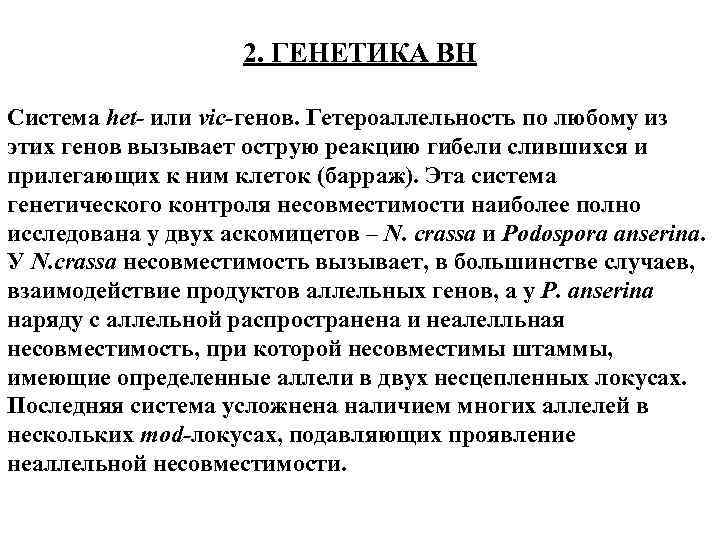 2. ГЕНЕТИКА ВН

Система het- или vic-генов. Гетероаллельность по любому из этих генов вызывает острую реакцию гибели слившихся и прилегающих к ним клеток (барраж). Эта система генетического контроля несовместимости наиболее полно исследована у двух аскомицетов – N. crassa и Podospora anserina. У N.crassa несовместимость вызывает, в большинстве случаев, взаимодействие продуктов аллельных генов, а у P. anserina наряду с аллельной распространена и неалелльная несовместимость, при которой несовместимы штаммы, имеющие определенные аллели в двух несцепленных локусах. Последняя система усложнена наличием многих аллелей в нескольких mod-локусах, подавляющих проявление неаллельной несовместимости.